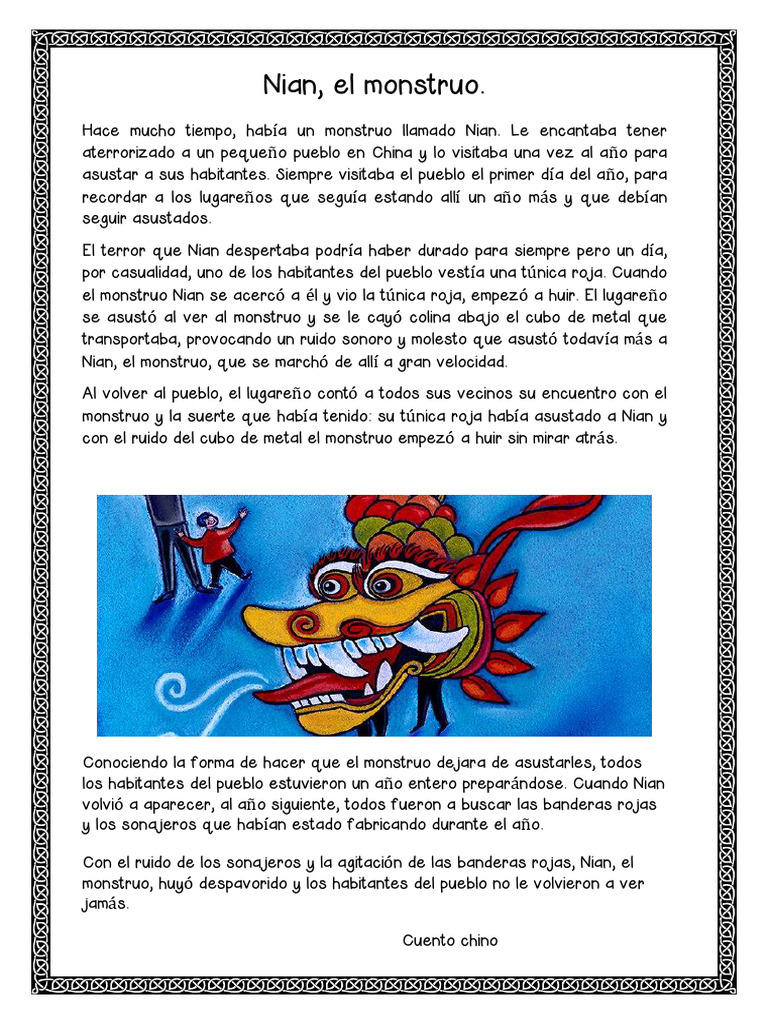 Nian, el monstruo.

Hace mucho tiempo, había un monstruo llamado Nian. Le encantaba tener aterrorizado a un pequeño pueblo en China y lo visitaba una vez al año para asustar a sus habitantes. Siempre visitaba el pueblo el primer día del año, para recordar a los lugareños que seguía estando allí un año más y que debían seguir asustados.

El terror que Nian despertaba podría haber durado para siempre pero un día, por casualidad, uno de los habitantes del pueblo vestía una túnica roja. Cuando el monstruo Nian se acercó a él y vio la túnica roja, empezó a huir. El lugareño se asustó al ver al monstruo y se le cayó colina abajo el cubo de metal que transportaba, provocando un ruido sonoro y molesto que asustó todavía más a Nian, el monstruo, que se marchó de allí a gran velocidad.

Al volver al pueblo, el lugareño contó a todos sus vecinos su encuentro con el monstruo y la suerte que había tenido: su túnica roja había asustado a Nian y con el ruido del cubo de metal el monstruo empezó a huir sin mirar atrás.

Conociendo la forma de hacer que el monstruo dejara de asustarles, todos los habitantes del pueblo estuvieron un año entero preparándose. Cuando Nian volvió a aparecer, al año siguiente, todos fueron a buscar las banderas rojas y los sonajeros que habían estado fabricando durante el año.

Con el ruido de los sonajeros y la agitación de las banderas rojas, Nian, el monstruo, huyó despavorido y los habitantes del pueblo no le volvieron a ver jamás.

Cuento chino